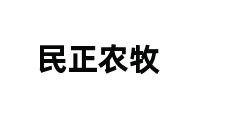 民正农牧